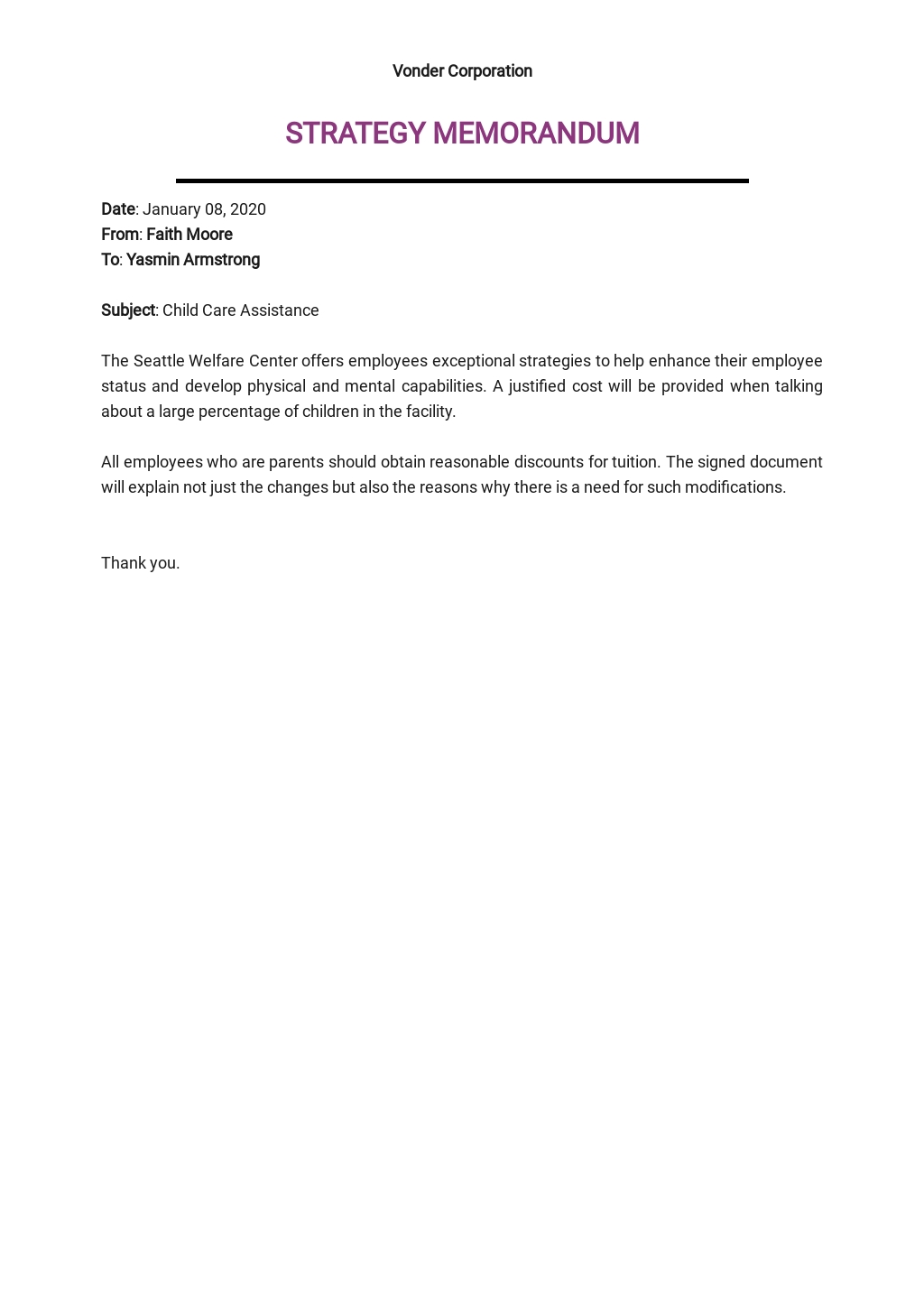 Vonder Corporation

STRATEGY MEMORANDUM

Date: January 08, 2020
From: Faith Moore
To: Yasmin Armstrong

Subject: Child Care Assistance

The Seattle Welfare Center offers employees exceptional strategies to help enhance their employee status and develop physical and mental capabilities. A justified cost will be provided when talking about a large percentage of children in the facility.

All employees who are parents should obtain reasonable discounts for tuition. The signed document will explain not just the changes but also the reasons why there is a need for such modifications.

Thank you.